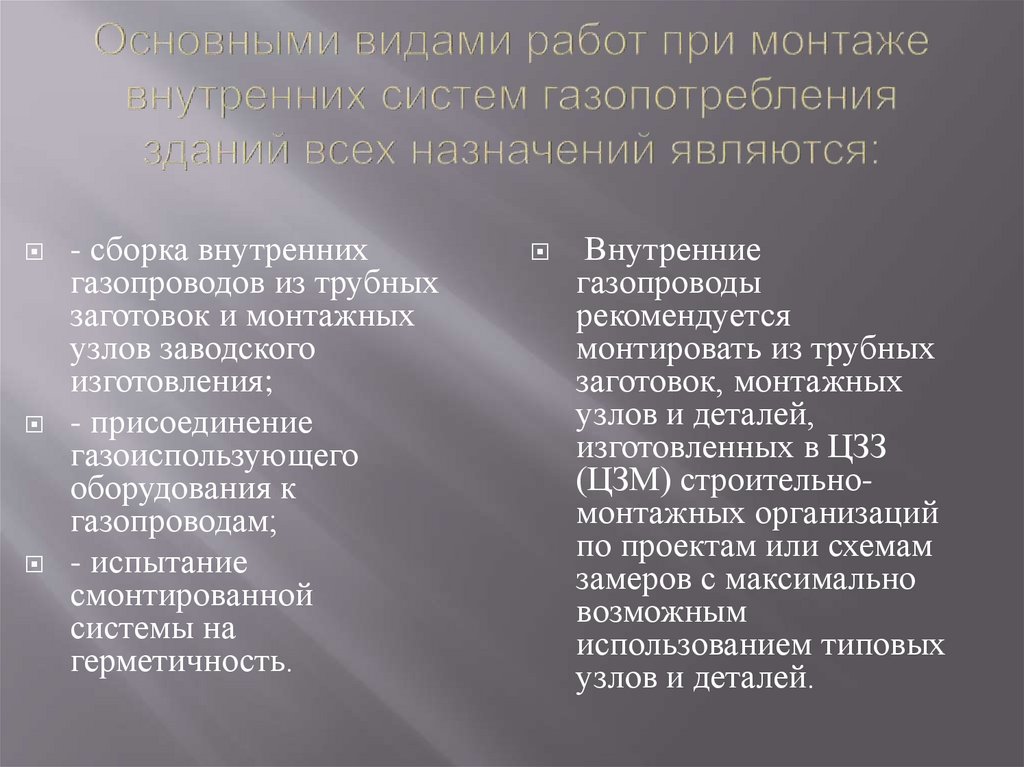 Основными видами работ при монтаже внутренних систем газопотребления зданий всех назначений являются:

- сборка внутренних газопроводов из трубных заготовок и монтажных узлов заводского изготовления;

- присоединение газоиспользующего оборудования к газопроводам;

- испытание смонтированной системы на герметичность.

Внутренние газопроводы рекомендуется монтировать из трубных заготовок, монтажных узлов и деталей, изготовленных в ЦЗЗ (ЦЗМ) строительно-монтажных организаций по проектам или схемам замеров с максимально возможным использованием типовых узлов и деталей.